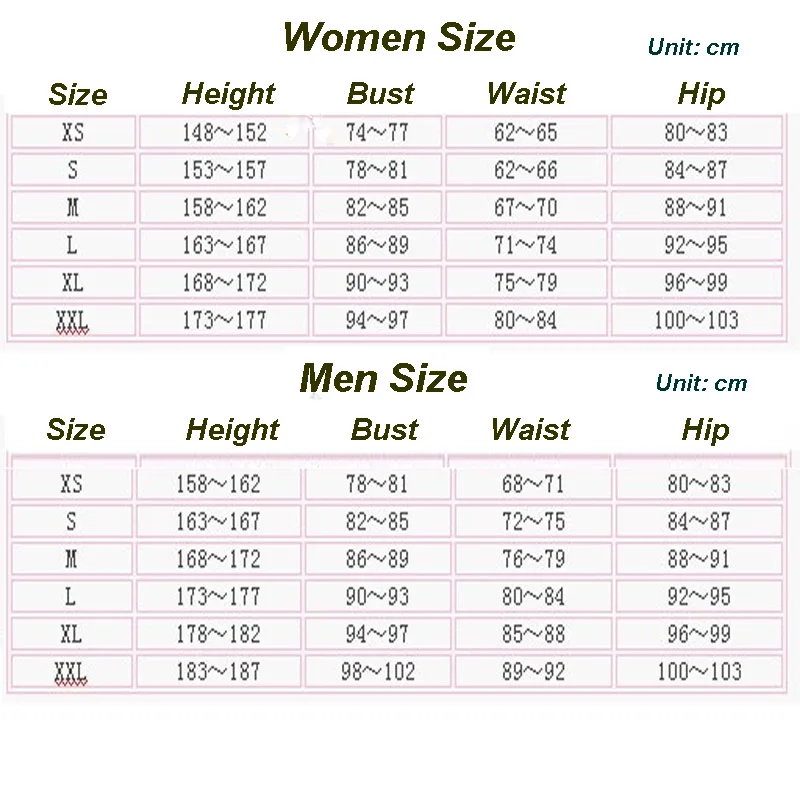 Women Size

Unit: cm

| Size | Height | Bust | Waist | Hip |
|---|---|---|---|---|
| XS | 148~152 | 74~77 | 62~65 | 80~83 |
| S | 153~157 | 78~81 | 62~66 | 84~87 |
| M | 158~162 | 82~85 | 67~70 | 88~91 |
| L | 163~167 | 86~89 | 71~74 | 92~95 |
| XL | 168~172 | 90~93 | 75~79 | 96~99 |
| XXL | 173~177 | 94~97 | 80~84 | 100~103 |

Men Size

Unit: cm

| Size | Height | Bust | Waist | Hip |
|---|---|---|---|---|
| XS | 158~162 | 78~81 | 68~71 | 80~83 |
| S | 163~167 | 82~85 | 72~75 | 84~87 |
| M | 168~172 | 86~89 | 76~79 | 88~91 |
| L | 173~177 | 90~93 | 80~84 | 92~95 |
| XL | 178~182 | 94~97 | 85~88 | 96~99 |
| XXL | 183~187 | 98~102 | 89~92 | 100~103 |